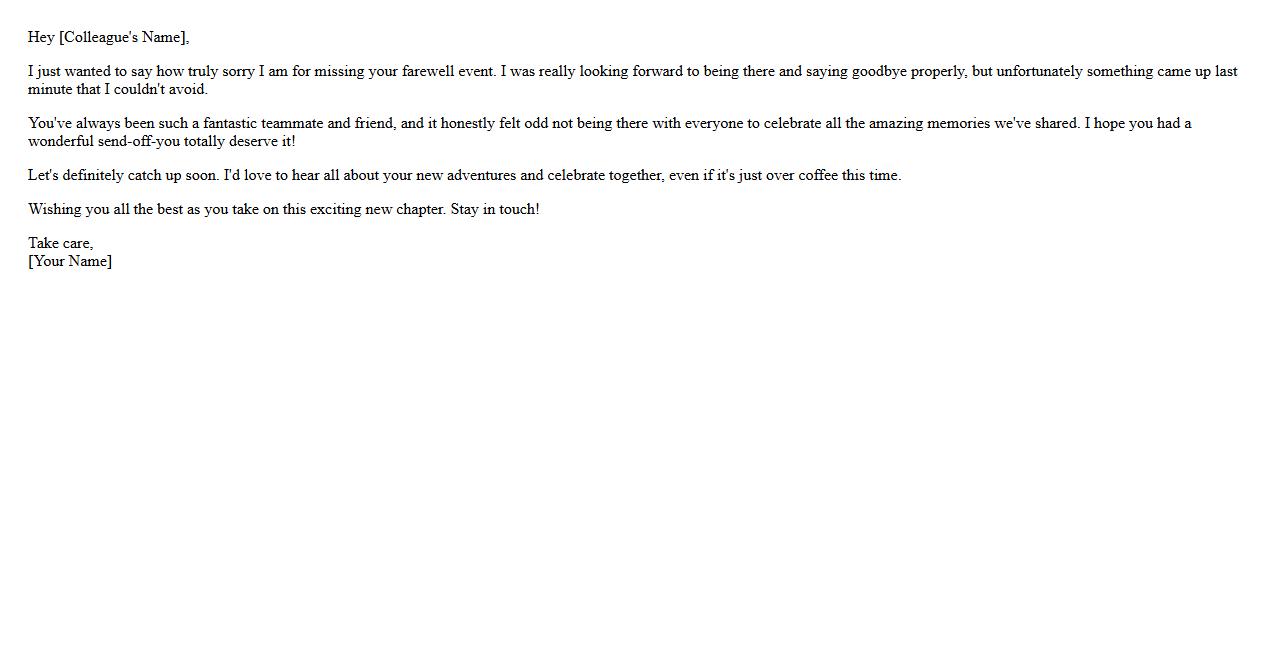 Hey [Colleague's Name],

I just wanted to say how truly sorry I am for missing your farewell event. I was really looking forward to being there and saying goodbye properly, but unfortunately something came up last minute that I couldn't avoid.

You've always been such a fantastic teammate and friend, and it honestly felt odd not being there with everyone to celebrate all the amazing memories we've shared. I hope you had a wonderful send-off-you totally deserve it!

Let's definitely catch up soon. I'd love to hear all about your new adventures and celebrate together, even if it's just over coffee this time.

Wishing you all the best as you take on this exciting new chapter. Stay in touch!

Take care,
[Your Name]